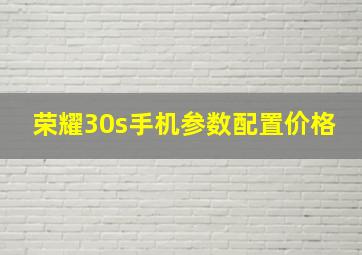 荣耀30s手机参数配置价格